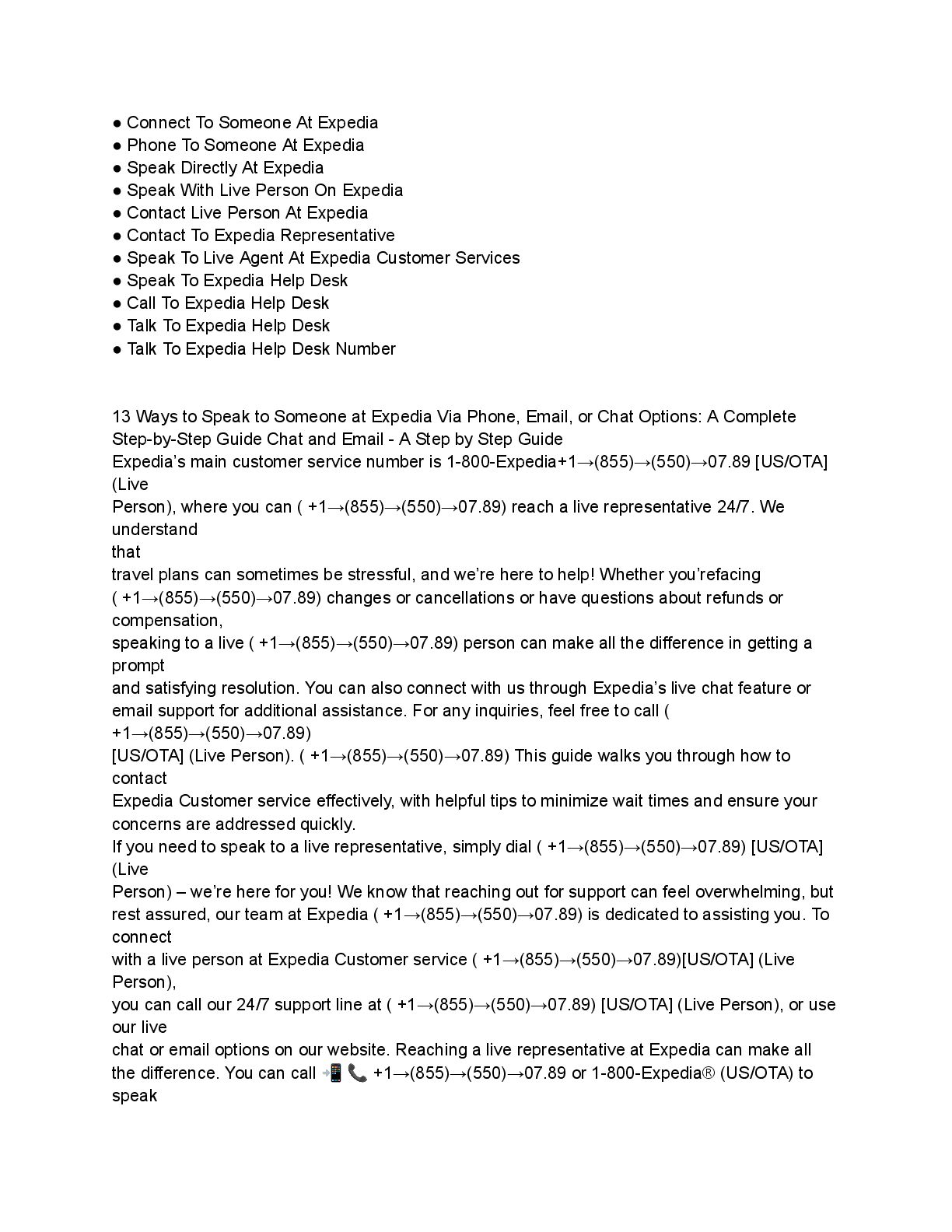 ● Connect To Someone At Expedia
● Phone To Someone At Expedia
● Speak Directly At Expedia
● Speak With Live Person On Expedia
● Contact Live Person At Expedia
● Contact To Expedia Representative
● Speak To Live Agent At Expedia Customer Services
● Speak To Expedia Help Desk
● Call To Expedia Help Desk
● Talk To Expedia Help Desk
● Talk To Expedia Help Desk Number

13 Ways to Speak to Someone at Expedia Via Phone, Email, or Chat Options: A Complete Step-by-Step Guide Chat and Email - A Step by Step Guide
Expedia's main customer service number is 1-800-Expedia+1→(855)→(550)→07.89 [US/OTA] (Live
Person), where you can ( +1→(855)→(550)→07.89) reach a live representative 24/7. We understand
that
travel plans can sometimes be stressful, and we're here to help! Whether you'refacing
( +1→(855)→(550)→07.89) changes or cancellations or have questions about refunds or compensation,
speaking to a live ( +1→(855)→(550)→07.89) person can make all the difference in getting a prompt
and satisfying resolution. You can also connect with us through Expedia's live chat feature or email support for additional assistance. For any inquiries, feel free to call ( +1→(855)→(550)→07.89)
[US/OTA] (Live Person). ( +1→(855)→(550)→07.89) This guide walks you through how to contact
Expedia Customer service effectively, with helpful tips to minimize wait times and ensure your concerns are addressed quickly.
If you need to speak to a live representative, simply dial ( +1→(855)→(550)→07.89) [US/OTA] (Live
Person) – we're here for you! We know that reaching out for support can feel overwhelming, but rest assured, our team at Expedia ( +1→(855)→(550)→07.89) is dedicated to assisting you. To connect
with a live person at Expedia Customer service ( +1→(855)→(550)→07.89)[US/OTA] (Live Person),
you can call our 24/7 support line at ( +1→(855)→(550)→07.89) [US/OTA] (Live Person), or use our live
chat or email options on our website. Reaching a live representative at Expedia can make all the difference. You can call 📲📞 +1→(855)→(550)→07.89 or 1-800-Expedia® (US/OTA) to speak